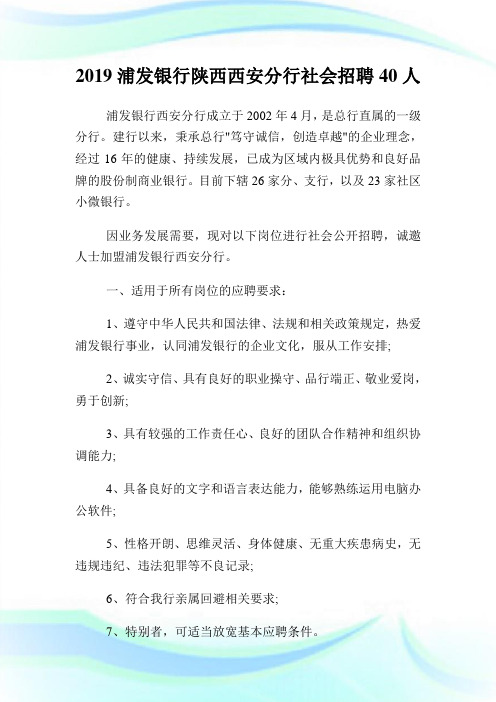 2019 浦发银行陕西西安分行社会招聘 40 人

浦发银行西安分行成立于 2002 年 4 月，是总行直属的一级分行。建行以来，秉承总行"笃守诚信，创造卓越"的企业理念，经过 16 年的健康、持续发展，已成为区域内极具优势和良好品牌的股份制商业银行。目前下辖 26 家分、支行，以及 23 家社区小微银行。

因业务发展需要，现对以下岗位进行社会公开招聘，诚邀人士加盟浦发银行西安分行。

一、适用于所有岗位的应聘要求：

1、遵守中华人民共和国法律、法规和相关政策规定，热爱浦发银行事业，认同浦发银行的企业文化，服从工作安排;

2、诚实守信、具有良好的职业操守、品行端正、敬业爱岗，勇于创新;

3、具有较强的工作责任心、良好的团队合作精神和组织协调能力;

4、具备良好的文字和语言表达能力，能够熟练运用电脑办公软件;

5、性格开朗、思维灵活、身体健康、无重大疾患病史，无违规违纪、违法犯罪等不良记录;

6、符合我行亲属回避相关要求;

7、特别者，可适当放宽基本应聘条件。